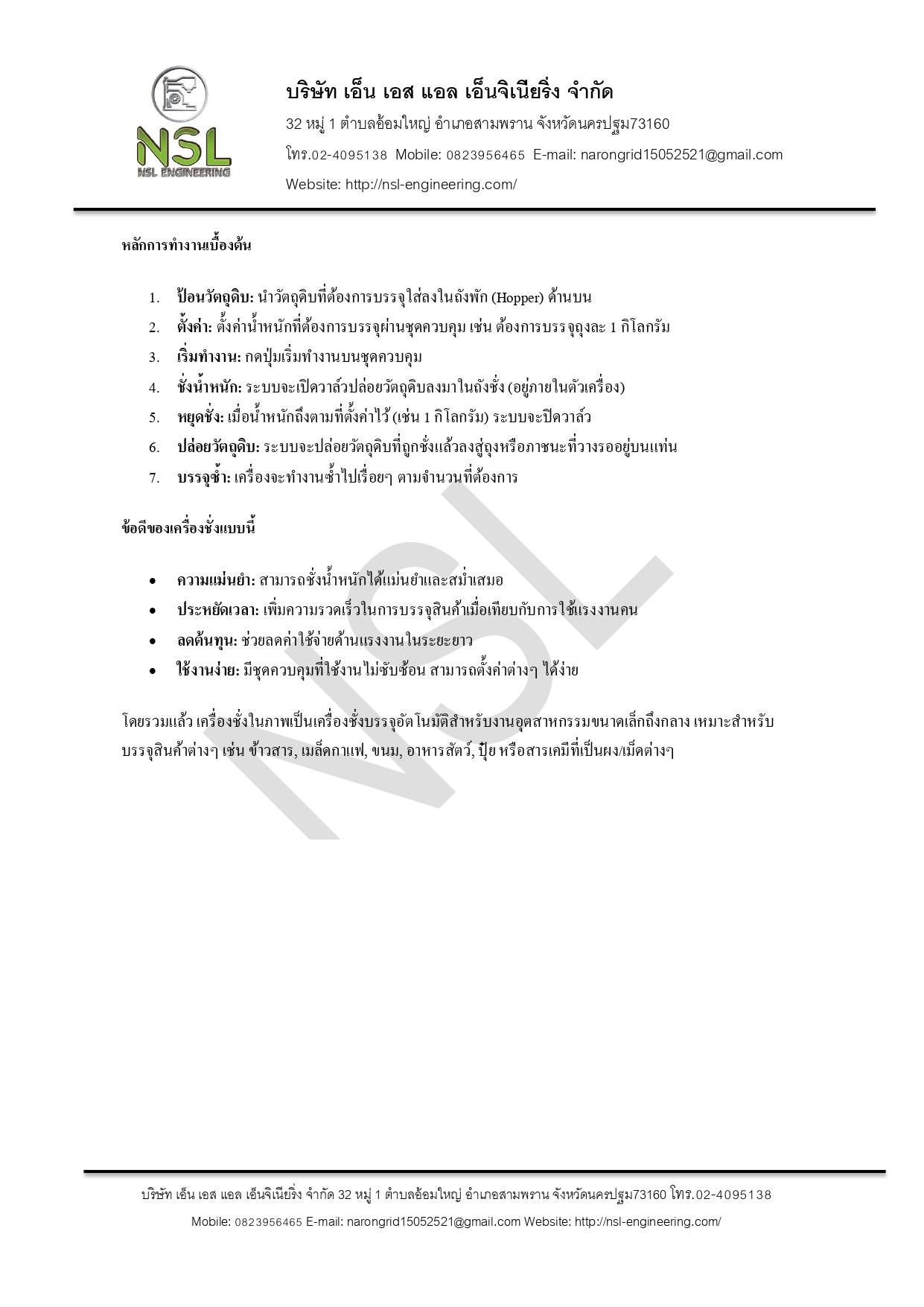 NSL
NSL ENGINEERING

บริษัท เอ็น เอส แอล เอ็นจิเนียริ่ง จำกัด

32 หมู่ 1 ตำบลอ้อมใหญ่ อำเภอสามพราน จังหวัดนครปฐม73160

โทร.02-4095138 Mobile: 0823956465 E-mail: narongrid15052521@gmail.com

Website: http://nsl-engineering.com/

หลักการทำงานเบื้องต้น

1. ป้อนวัตถุดิบ: นำวัตถุดิบที่ต้องการบรรจุใส่ลงในถังพัก (Hopper) ด้านบน
2. ตั้งค่า: ตั้งค่าน้ำหนักที่ต้องการบรรจุผ่านชุดควบคุม เช่น ต้องการบรรจุถุงละ 1 กิโลกรัม
3. เริ่มทำงาน: กดปุ่มเริ่มทำงานบนชุดควบคุม
4. ชั่งน้ำหนัก: ระบบจะเปิดวาล์วปล่อยวัตถุดิบลงมาในถังชั่ง (อยู่ภายในตัวเครื่อง)
5. หยุดชั่ง: เมื่อน้ำหนักถึงตามที่ตั้งค่าไว้ (เช่น 1 กิโลกรัม) ระบบจะปิดวาล์ว
6. ปล่อยวัตถุดิบ: ระบบจะปล่อยวัตถุดิบที่ถูกชั่งแล้วลงสู่ถุงหรือภาชนะที่วางรออยู่บนแท่น
7. บรรจุซ้ำ: เครื่องจะทำงานซ้ำไปเรื่อยๆ ตามจำนวนที่ต้องการ

ข้อดีของเครื่องชั่งแบบนี้

• ความแม่นยำ: สามารถชั่งน้ำหนักได้แม่นยำและสม่ำเสมอ
• ประหยัดเวลา: เพิ่มความรวดเร็วในการบรรจุสินค้าเมื่อเทียบกับการใช้แรงงานคน
• ลดต้นทุน: ช่วยลดค่าใช้จ่ายด้านแรงงานในระยะยาว
• ใช้งานง่าย: มีชุดควบคุมที่ใช้งานไม่ซับซ้อน สามารถตั้งค่าต่างๆ ได้ง่าย

โดยรวมแล้ว เครื่องชั่งในภาพเป็นเครื่องชั่งบรรจุอัตโนมัติสำหรับงานอุตสาหกรรมขนาดเล็กถึงกลาง เหมาะสำหรับบรรจุสินค้าต่างๆ เช่น ข้าวสาร, เมล็ดกาแฟ, ขนม, อาหารสัตว์, ปุ๋ย หรือสารเคมีที่เป็นผง/เม็ดต่างๆ

NSL

บริษัท เอ็น เอส แอล เอ็นจิเนียริ่ง จำกัด 32 หมู่ 1 ตำบลอ้อมใหญ่ อำเภอสามพราน จังหวัดนครปฐม73160 โทร.02-4095138

Mobile: 0823956465 E-mail: narongrid15052521@gmail.com Website: http://nsl-engineering.com/